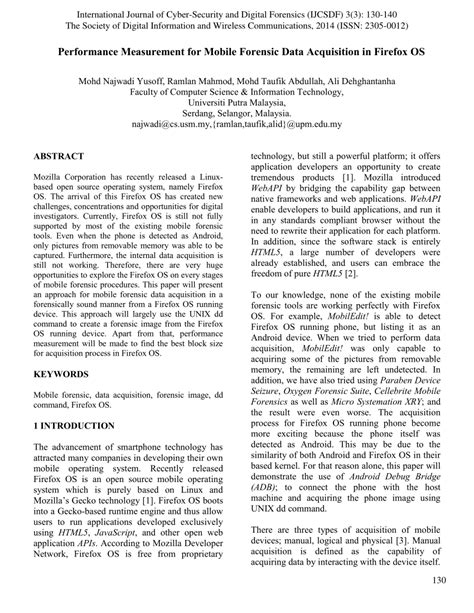 International Journal of Cyber-Security and Digital Forensics (IJCSDF) 3(3): 130-140
The Society of Digital Information and Wireless Communications, 2014 (ISSN: 2305-0012)

Performance Measurement for Mobile Forensic Data Acquisition in Firefox OS

Mohd Najwadi Yusoff, Ramlan Mahmod, Mohd Taufik Abdullah, Ali Dehghantanha
Faculty of Computer Science & Information Technology,
Universiti Putra Malaysia,
Serdang, Selangor, Malaysia.
najwadi@cs.usm.my,{ramlan,taufik,alid}@upm.edu.my

ABSTRACT

Mozilla Corporation has recently released a Linux-based open source operating system, namely Firefox OS. The arrival of this Firefox OS has created new challenges, concentrations and opportunities for digital investigators. Currently, Firefox OS is still not fully supported by most of the existing mobile forensic tools. Even when the phone is detected as Android, only pictures from removable memory was able to be captured. Furthermore, the internal data acquisition is still not working. Therefore, there are very huge opportunities to explore the Firefox OS on every stages of mobile forensic procedures. This paper will present an approach for mobile forensic data acquisition in a forensically sound manner from a Firefox OS running device. This approach will largely use the UNIX dd command to create a forensic image from the Firefox OS running device. Apart from that, performance measurement will be made to find the best block size for acquisition process in Firefox OS.

KEYWORDS

Mobile forensic, data acquisition, forensic image, dd command, Firefox OS.

1 INTRODUCTION

The advancement of smartphone technology has attracted many companies in developing their own mobile operating system. Recently released Firefox OS is an open source mobile operating system which is purely based on Linux and Mozilla's Gecko technology [1]. Firefox OS boots into a Gecko-based runtime engine and thus allow users to run applications developed exclusively using HTML5, JavaScript, and other open web application APIs. According to Mozilla Developer Network, Firefox OS is free from proprietary technology, but still a powerful platform; it offers application developers an opportunity to create tremendous products [1]. Mozilla introduced WebAPI by bridging the capability gap between native frameworks and web applications. WebAPI enable developers to build applications, and run it in any standards compliant browser without the need to rewrite their application for each platform. In addition, since the software stack is entirely HTML5, a large number of developers were already established, and users can embrace the freedom of pure HTML5 [2].

To our knowledge, none of the existing mobile forensic tools are working perfectly with Firefox OS. For example, MobilEdit! is able to detect Firefox OS running phone, but listing it as an Android device. When we tried to perform data acquisition, MobilEdit! was only capable to acquiring some of the pictures from removable memory, the remaining are left undetected. In addition, we have also tried using Paraben Device Seizure, Oxygen Forensic Suite, Cellebrite Mobile Forensics as well as Micro Systemation XRY; and the result were even worse. The acquisition process for Firefox OS running phone become more exciting because the phone itself was detected as Android. This may be due to the similarity of both Android and Firefox OS in their based kernel. For that reason alone, this paper will demonstrate the use of Android Debug Bridge (ADB); to connect the phone with the host machine and acquiring the phone image using UNIX dd command.

There are three types of acquisition of mobile devices; manual, logical and physical [3]. Manual acquisition is defined as the capability of acquiring data by interacting with the device itself.

130